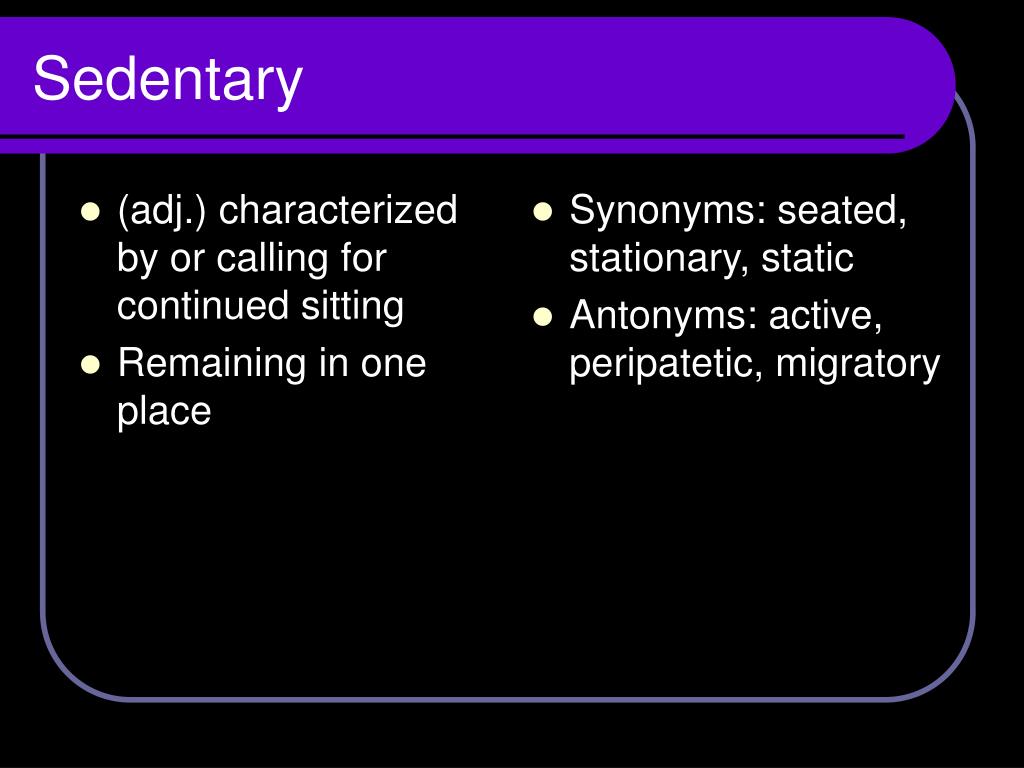 Sedentary

- (adj.) characterized by or calling for continued sitting
- Remaining in one place

- Synonyms: seated, stationary, static
- Antonyms: active, peripatetic, migratory